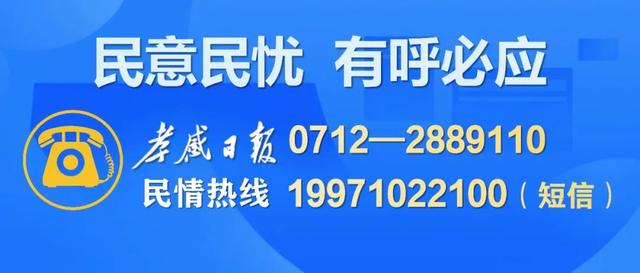 民意民忧 有呼必应

孝感日报 0712—2889110
民情热线 19971022100（短信）